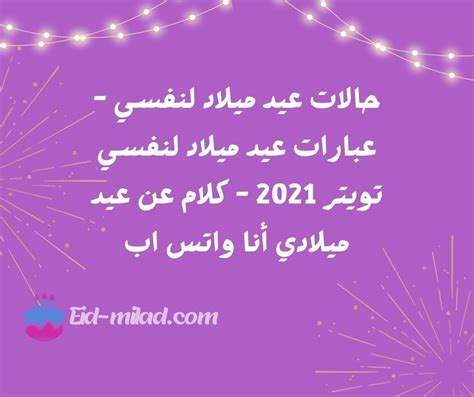 حالات عيد ميلاد لنفسي - عبارات عيد ميلاد لنفسي تويتر 2021 - كلام عن عيد ميلادي أنا واتس اب

Eid-milad.com